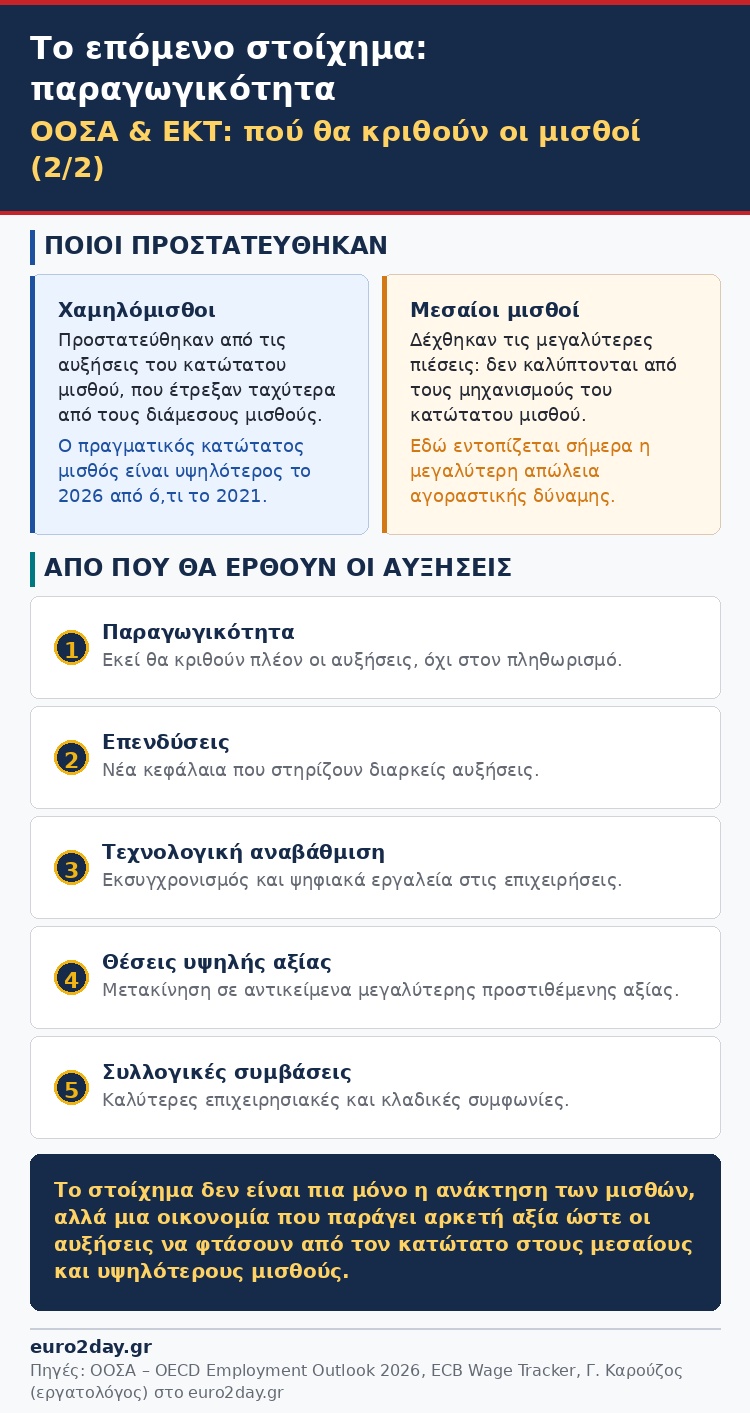 Το επόμενο στοίχημα: παραγωγικότητα

ΟΟΣΑ & ΕΚΤ: πού θα κριθούν οι μισθοί (2/2)

ΠΟΙΟΙ ΠΡΟΣΤΑΤΕΥΘΗΚΑΝ

Χαμηλόμισθοι

Προστατεύθηκαν από τις αυξήσεις του κατώτατου μισθού, που έτρεξαν ταχύτερα από τους διάμεσους μισθούς.

Ο πραγματικός κατώτατος μισθός είναι υψηλότερος το 2026 από ό,τι το 2021.

Μεσαίοι μισθοί

Δέχθηκαν τις μεγαλύτερες πιέσεις: δεν καλύπτονται από τους μηχανισμούς του κατώτατου μισθού.

Εδώ εντοπίζεται σήμερα η μεγαλύτερη απώλεια αγοραστικής δύναμης.

ΑΠΟ ΠΟΥ ΘΑ ΕΡΘΟΥΝ ΟΙ ΑΥΞΗΣΕΙΣ

1 Παραγωγικότητα
Εκεί θα κριθούν πλέον οι αυξήσεις, όχι στον πληθωρισμό.

2 Επενδύσεις
Νέα κεφάλαια που στηρίζουν διαρκείς αυξήσεις.

3 Τεχνολογική αναβάθμιση
Εκσυγχρονισμός και ψηφιακά εργαλεία στις επιχειρήσεις.

4 Θέσεις υψηλής αξίας
Μετακίνηση σε αντικείμενα μεγαλύτερης προστιθέμενης αξίας.

5 Συλλογικές συμβάσεις
Καλύτερες επιχειρησιακές και κλαδικές συμφωνίες.

Το στοίχημα δεν είναι πια μόνο η ανάκτηση των μισθών, αλλά μια οικονομία που παράγει αρκετή αξία ώστε οι αυξήσεις να φτάσουν από τον κατώτατο στους μεσαίους και υψηλότερους μισθούς.

euro2day.gr
Πηγές: ΟΟΣΑ – OECD Employment Outlook 2026, ECB Wage Tracker, Γ. Καρούζος (εργατολόγος) στο euro2day.gr